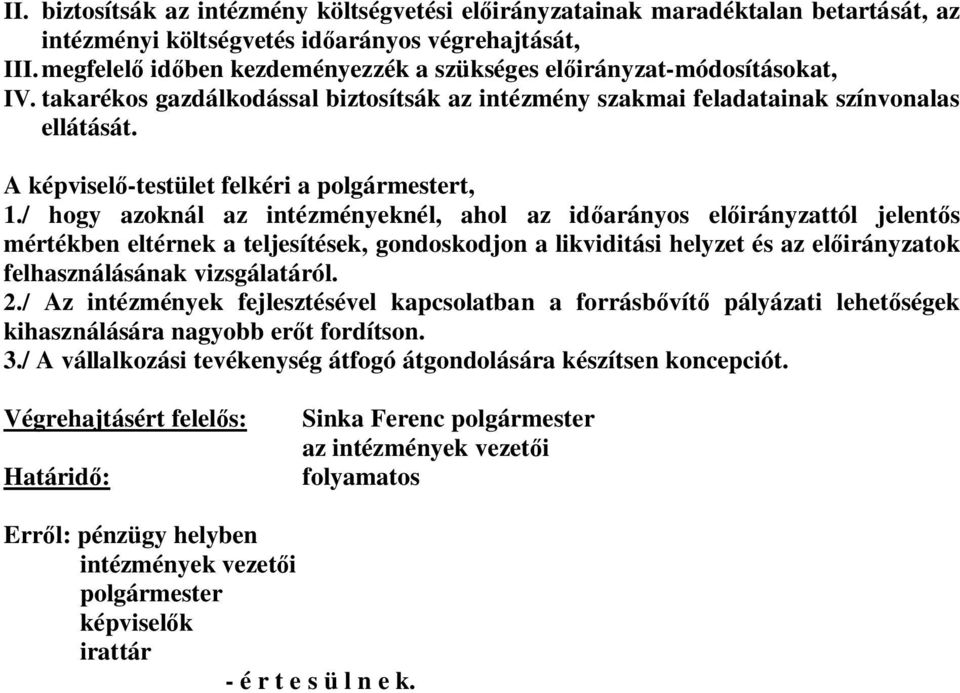 II. biztosítsák az intézmény költségvetési előirányzatainak maradéktalan betartását, az intézményi költségvetés időarányos végrehajtását,
III. megfelelő időben kezdeményezzék a szükséges előirányzat-módosításokat,
IV. takarékos gazdálkodással biztosítsák az intézmény szakmai feladatainak színvonalas ellátását.

A képviselő-testület felkéri a polgármestert,
1./ hogy azoknál az intézményeknél, ahol az időarányos előirányzattól jelentős mértékben eltérnek a teljesítések, gondoskodjon a likviditási helyzet és az előirányzatok felhasználásának vizsgálatáról.
2./ Az intézmények fejlesztésével kapcsolatban a forrásbővítő pályázati lehetőségek kihasználására nagyobb erőt fordítson.
3./ A vállalkozási tevékenység átfogó átgondolására készítsen koncepciót.

Végrehajtásért felelős: Sinka Ferenc polgármester
az intézmények vezetői
Határidő: folyamatos

Erről: pénzügy helyben
intézmények vezetői
polgármester
képviselők
irattár
- é r t e s ü l n e k.